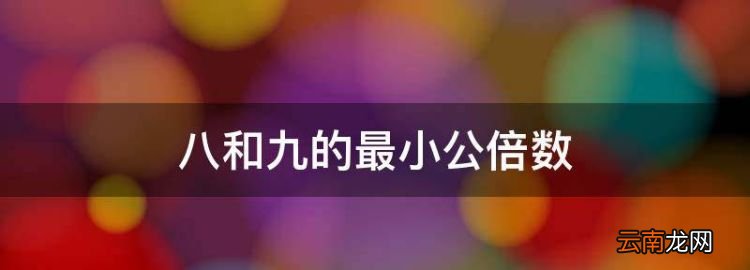 八和九的最小公倍数

云南龙网